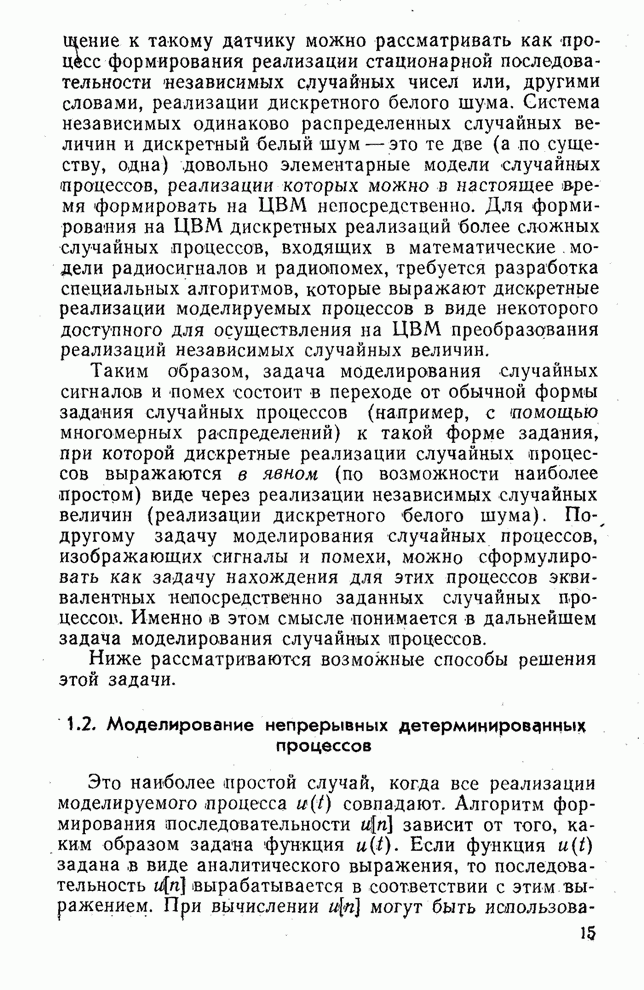 щение к такому датчику можно рассматривать как процесс формирования реализации стационарной последовательности независимых случайных чисел или, другими словами, реализации дискретного белого шума. Система независимых одинаково распределенных случайных величин и дискретный белый шум — это те две (а по существу, одна) довольно элементарные модели случайных процессов, реализации которых можно в настоящее время формировать на ЦВМ непосредственно. Для формирования на ЦВМ дискретных реализаций более сложных случайных процессов, входящих в математические модели радиосигналов и радиопомех, требуется разработка специальных алгоритмов, которые выражают дискретные реализации моделируемых процессов в виде некоторого доступного для осуществления на ЦВМ преобразования реализаций независимых случайных величин.

Таким образом, задача моделирования случайных сигналов и помех состоит в переходе от обычной формы задания случайных процессов (например, с помощью многомерных распределений) к такой форме задания, при которой дискретные реализации случайных процессов выражаются в явном (по возможности наиболее простом) виде через реализации независимых случайных величин (реализации дискретного белого шума). По-другому задачу моделирования случайных процессов, изображающих сигналы и помехи, можно сформулировать как задачу нахождения для этих процессов эквивалентных непосредственно заданных случайных процессов. Именно в этом смысле понимается в дальнейшем задача моделирования случайных процессов.

Ниже рассматриваются возможные способы решения этой задачи.

1.2. Моделирование непрерывных детерминированных процессов

Это наиболее простой случай, когда все реализации моделируемого процесса $u(t)$ совпадают. Алгоритм формирования последовательности $u[n]$ зависит от того, каким образом задана функция $u(t)$. Если функция $u(t)$ задана в виде аналитического выражения, то последовательность $u[n]$ вырабатывается в соответствии с этим выражением. При вычислении $u[n]$ могут быть использова-

15